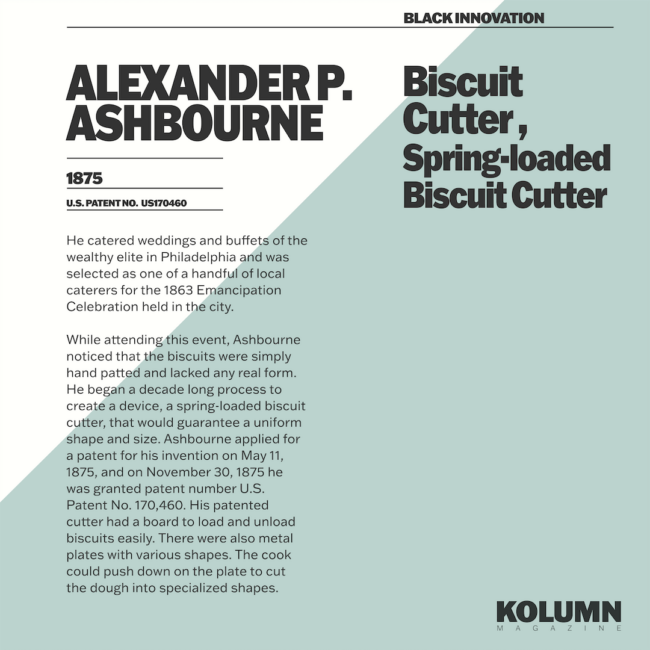 BLACK INNOVATION

ALEXANDER P.
ASHBOURNE

1875

U.S. PATENT NO. US170460

He catered weddings and buffets of the wealthy elite in Philadelphia and was selected as one of a handful of local caterers for the 1863 Emancipation Celebration held in the city.

While attending this event, Ashbourne noticed that the biscuits were simply hand patted and lacked any real form. He began a decade long process to create a device, a spring-loaded biscuit cutter, that would guarantee a uniform shape and size. Ashbourne applied for a patent for his invention on May 11, 1875, and on November 30, 1875 he was granted patent number U.S. Patent No. 170,460. His patented cutter had a board to load and unload biscuits easily. There were also metal plates with various shapes. The cook could push down on the plate to cut the dough into specialized shapes.

Biscuit
Cutter ,
Spring-loaded
Biscuit Cutter

KOLUMN
MAGAZINE